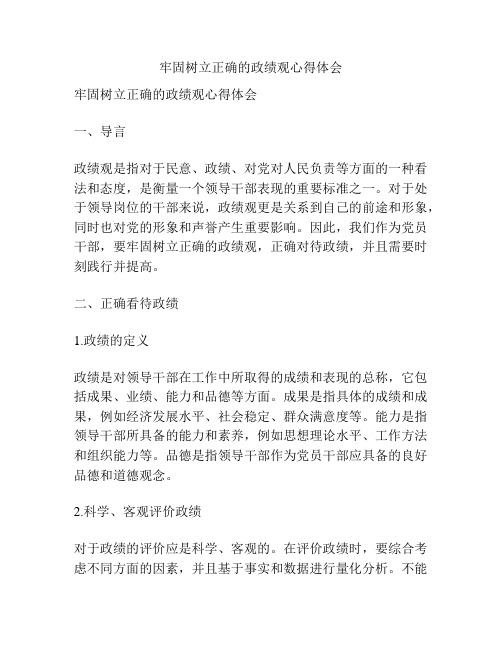 牢固树立正确的政绩观心得体会

牢固树立正确的政绩观心得体会

一、导言

政绩观是指对于民意、政绩、对党对人民负责等方面的一种看法和态度，是衡量一个领导干部表现的重要标准之一。对于处于领导岗位的干部来说，政绩观更是关系到自己的前途和形象，同时也对党的形象和声誉产生重要影响。因此，我们作为党员干部，要牢固树立正确的政绩观，正确对待政绩，并且需要时刻践行并提高。

二、正确看待政绩

1.政绩的定义

政绩是对领导干部在工作中所取得的成绩和表现的总称，它包括成果、业绩、能力和品德等方面。成果是指具体的成绩和成果，例如经济发展水平、社会稳定、群众满意度等。能力是指领导干部所具备的能力和素养，例如思想理论水平、工作方法和组织能力等。品德是指领导干部作为党员干部应具备的良好品德和道德观念。

2.科学、客观评价政绩

对于政绩的评价应是科学、客观的。在评价政绩时，要综合考虑不同方面的因素，并且基于事实和数据进行量化分析。不能